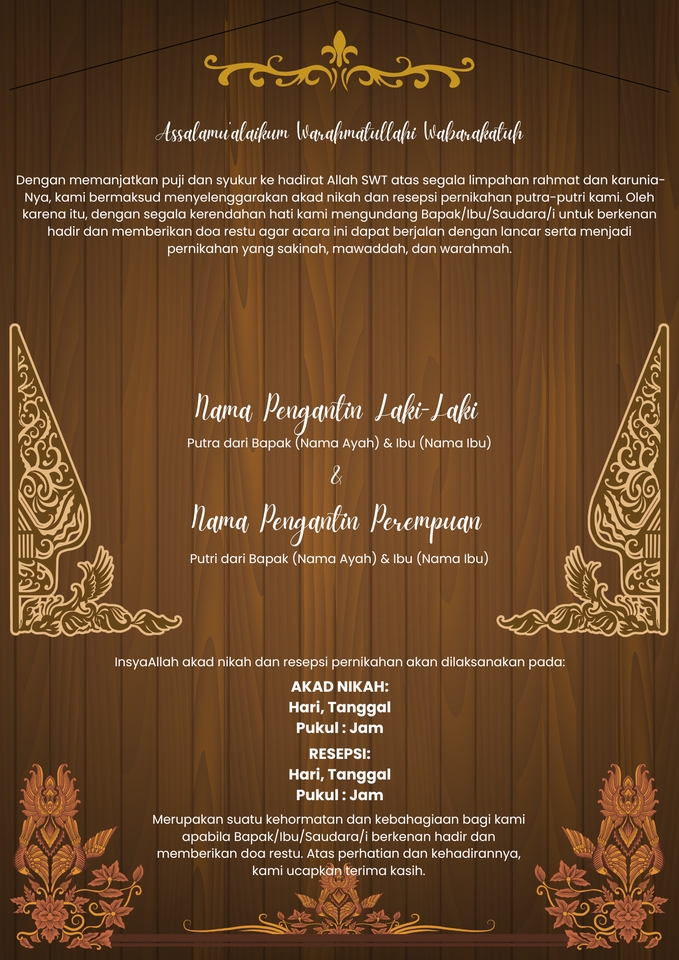 Assalamu'alaikum Warahmatullahi Wabarakatuh

Dengan memanjatkan puji dan syukur ke hadirat Allah SWT atas segala limpahan rahmat dan karunia-Nya, kami bermaksud menyelenggarakan akad nikah dan resepsi pernikahan putra-putri kami. Oleh karena itu, dengan segala kerendahan hati kami mengundang Bapak/Ibu/Saudara/i untuk berkenan hadir dan memberikan doa restu agar acara ini dapat berjalan dengan lancar serta menjadi pernikahan yang sakinah, mawaddah, dan warahmah.

Nama Pengantin Laki-Laki

Putra dari Bapak (Nama Ayah) & Ibu (Nama Ibu)

&

Nama Pengantin Perempuan

Putri dari Bapak (Nama Ayah) & Ibu (Nama Ibu)

InsyaAllah akad nikah dan resepsi pernikahan akan dilaksanakan pada:

AKAD NIKAH:
Hari, Tanggal
Pukul : Jam

RESEPSI:
Hari, Tanggal
Pukul : Jam

Merupakan suatu kehormatan dan kebahagiaan bagi kami apabila Bapak/Ibu/Saudara/i berkenan hadir dan memberikan doa restu. Atas perhatian dan kehadirannya, kami ucapkan terima kasih.